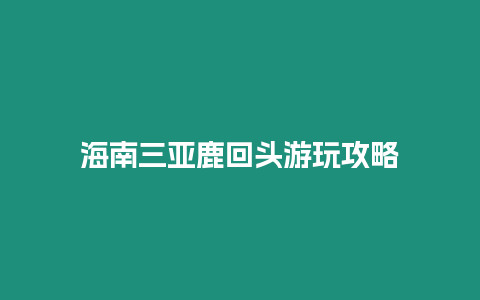 海南三亚鹿回头游玩攻略